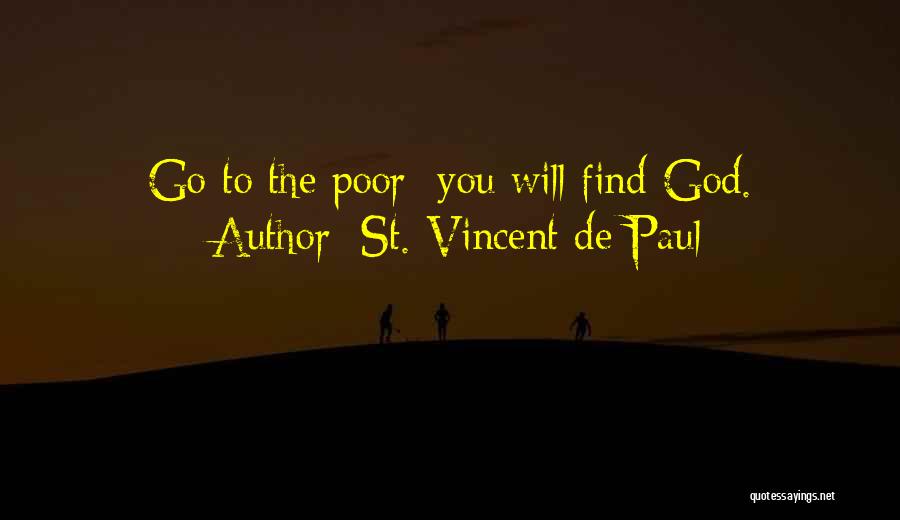 Go to the poor: you will find God.
Author: St. Vincent de Paul

quotessayings.net